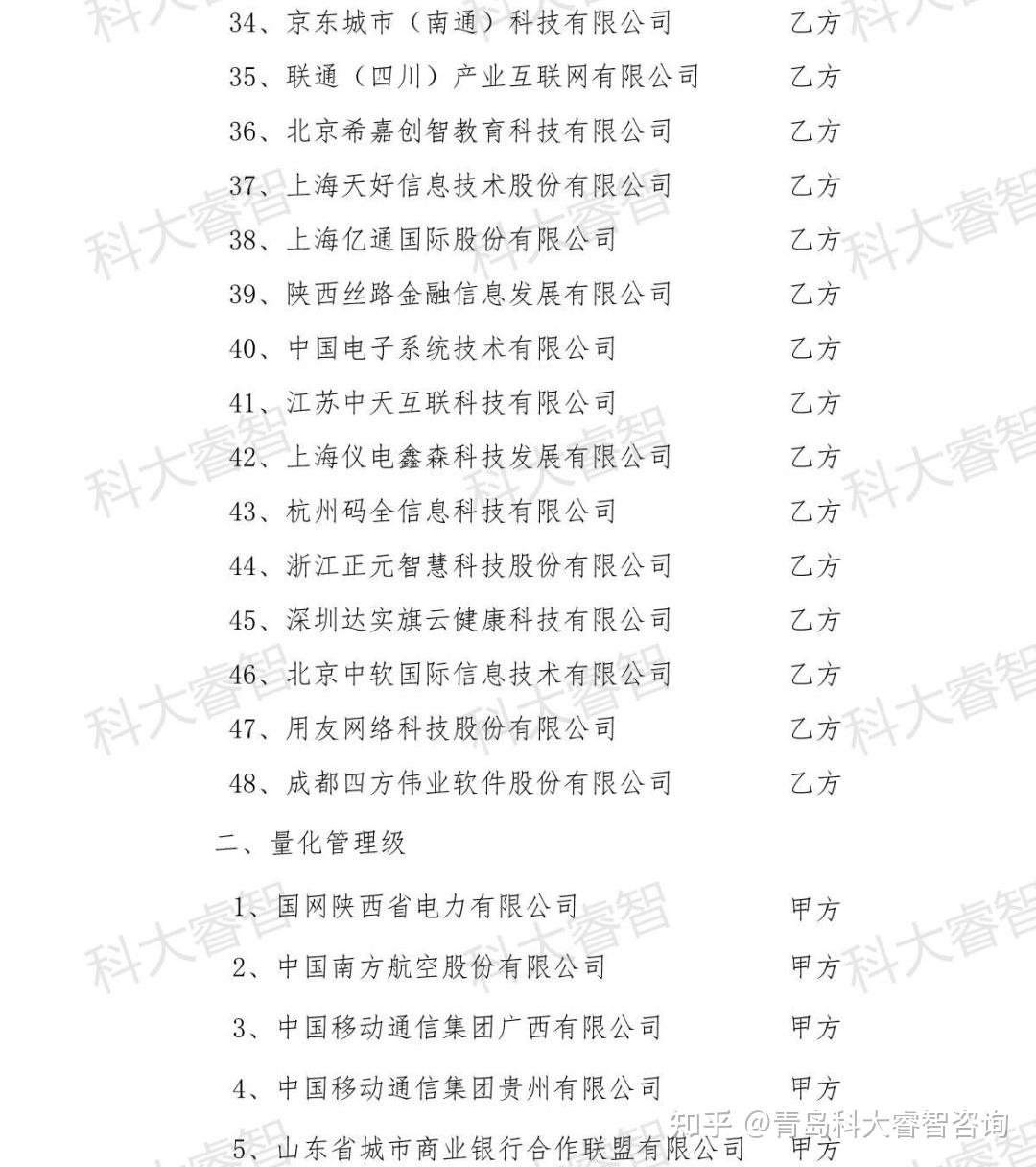 34、京东城市（南通）科技有限公司　乙方
35、联通（四川）产业互联网有限公司　乙方
36、北京希嘉创智教育科技有限公司　乙方
37、上海天好信息技术股份有限公司　乙方
38、上海亿通国际股份有限公司　乙方
39、陕西丝路金融信息发展有限公司　乙方
40、中国电子系统技术有限公司　乙方
41、江苏中天互联科技有限公司　乙方
42、上海仪电鑫森科技发展有限公司　乙方
43、杭州码全信息科技有限公司　乙方
44、浙江正元智慧科技股份有限公司　乙方
45、深圳达实旗云健康科技有限公司　乙方
46、北京中软国际信息技术有限公司　乙方
47、用友网络科技股份有限公司　乙方
48、成都四方伟业软件股份有限公司　乙方

二、量化管理级

1、国网陕西省电力有限公司　甲方
2、中国南方航空股份有限公司　甲方
3、中国移动通信集团广西有限公司　甲方
4、中国移动通信集团贵州有限公司　甲方
5、山东省城市商业银行合作联盟有限公司　甲方

科大睿智
知乎 @青岛科大睿智咨询